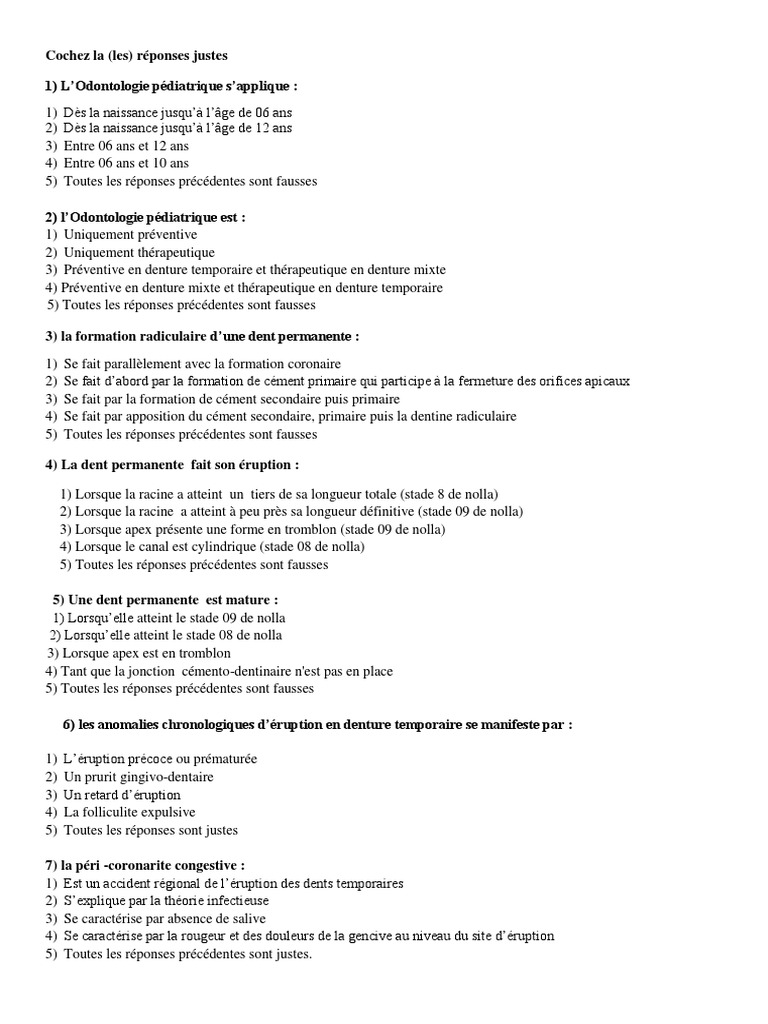 Cochez la (les) réponses justes

1) L'Odontologie pédiatrique s'applique :

1) Dès la naissance jusqu'à l'âge de 06 ans
2) Dès la naissance jusqu'à l'âge de 12 ans
3) Entre 06 ans et 12 ans
4) Entre 06 ans et 10 ans
5) Toutes les réponses précédentes sont fausses

2) l'Odontologie pédiatrique est :
1) Uniquement préventive
2) Uniquement thérapeutique
3) Préventive en denture temporaire et thérapeutique en denture mixte
4) Préventive en denture mixte et thérapeutique en denture temporaire
5) Toutes les réponses précédentes sont fausses

3) la formation radiculaire d'une dent permanente :

1) Se fait parallèlement avec la formation coronaire
2) Se fait d'abord par la formation de cément primaire qui participe à la fermeture des orifices apicaux
3) Se fait par la formation de cément secondaire puis primaire
4) Se fait par apposition du cément secondaire, primaire puis la dentine radiculaire
5) Toutes les réponses précédentes sont fausses

4) La dent permanente fait son éruption :

1) Lorsque la racine a atteint un tiers de sa longueur totale (stade 8 de nolla)
2) Lorsque la racine a atteint à peu près sa longueur définitive (stade 09 de nolla)
3) Lorsque apex présente une forme en tromblon (stade 09 de nolla)
4) Lorsque le canal est cylindrique (stade 08 de nolla)
5) Toutes les réponses précédentes sont fausses

5) Une dent permanente est mature :
1) Lorsqu'elle atteint le stade 09 de nolla
2) Lorsqu'elle atteint le stade 08 de nolla
3) Lorsque apex est en tromblon
4) Tant que la jonction cémento-dentinaire n'est pas en place
5) Toutes les réponses précédentes sont fausses

6) les anomalies chronologiques d'éruption en denture temporaire se manifeste par :

1) L'éruption précoce ou prématurée
2) Un prurit gingivo-dentaire
3) Un retard d'éruption
4) La folliculite expulsive
5) Toutes les réponses sont justes

7) la péri -coronarite congestive :
1) Est un accident régional de l'éruption des dents temporaires
2) S'explique par la théorie infectieuse
3) Se caractérise par absence de salive
4) Se caractérise par la rougeur et des douleurs de la gencive au niveau du site d'éruption
5) Toutes les réponses précédentes sont justes.